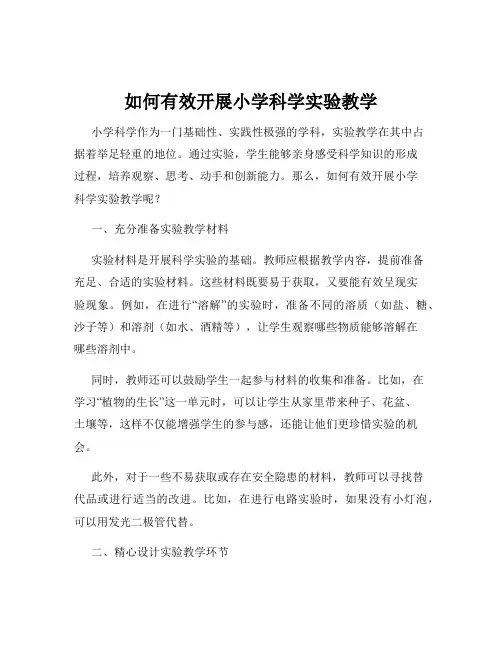 如何有效开展小学科学实验教学

小学科学作为一门基础性、实践性极强的学科，实验教学在其中占据着举足轻重的地位。通过实验，学生能够亲身感受科学知识的形成过程，培养观察、思考、动手和创新能力。那么，如何有效开展小学科学实验教学呢？

一、充分准备实验教学材料

实验材料是开展科学实验的基础。教师应根据教学内容，提前准备充足、合适的实验材料。这些材料既要易于获取，又要能有效呈现实验现象。例如，在进行“溶解”的实验时，准备不同的溶质（如盐、糖、沙子等）和溶剂（如水、酒精等），让学生观察哪些物质能够溶解在哪些溶剂中。

同时，教师还可以鼓励学生一起参与材料的收集和准备。比如，在学习“植物的生长”这一单元时，可以让学生从家里带来种子、花盆、土壤等，这样不仅能增强学生的参与感，还能让他们更珍惜实验的机会。

此外，对于一些不易获取或存在安全隐患的材料，教师可以寻找替代品或进行适当的改进。比如，在进行电路实验时，如果没有小灯泡，可以用发光二极管代替。

二、精心设计实验教学环节